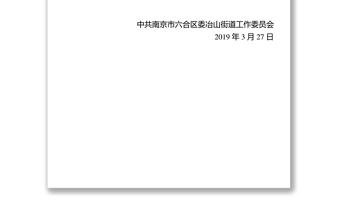 中共南京市六合区委冶山街道工作委员会
2019 年 3 月 27 日